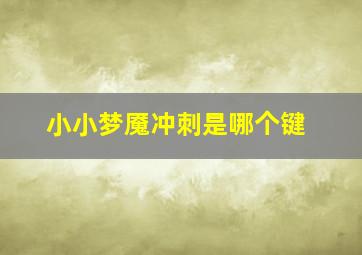 小小梦魇冲刺是哪个键